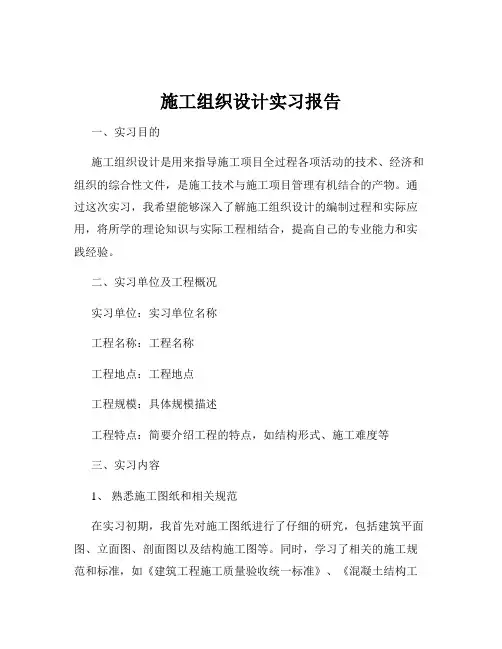 施工组织设计实习报告

一、实习目的

施工组织设计是用来指导施工项目全过程各项活动的技术、经济和组织的综合性文件，是施工技术与施工项目管理有机结合的产物。通过这次实习，我希望能够深入了解施工组织设计的编制过程和实际应用，将所学的理论知识与实际工程相结合，提高自己的专业能力和实践经验。

二、实习单位及工程概况

实习单位：实习单位名称

工程名称：工程名称

工程地点：工程地点

工程规模：具体规模描述

工程特点：简要介绍工程的特点，如结构形式、施工难度等

三、实习内容

1、熟悉施工图纸和相关规范

在实习初期，我首先对施工图纸进行了仔细的研究，包括建筑平面图、立面图、剖面图以及结构施工图等。同时，学习了相关的施工规范和标准，如《建筑工程施工质量验收统一标准》、《混凝土结构工